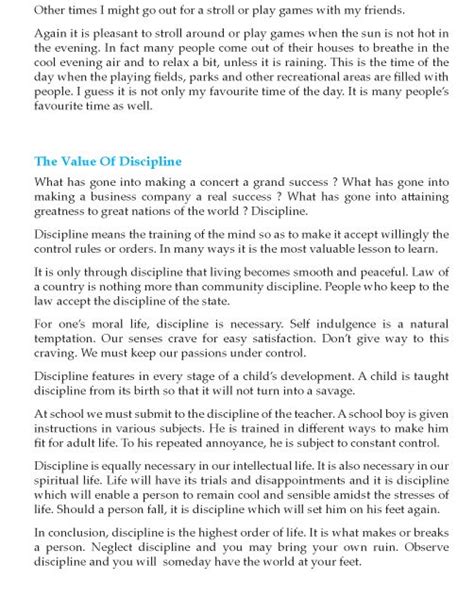 Other times I might go out for a stroll or play games with my friends.

Again it is pleasant to stroll around or play games when the sun is not hot in the evening. In fact many people come out of their houses to breathe in the cool evening air and to relax a bit, unless it is raining. This is the time of the day when the playing fields, parks and other recreational areas are filled with people. I guess it is not only my favourite time of the day. It is many people's favourite time as well.

The Value Of Discipline

What has gone into making a concert a grand success ? What has gone into making a business company a real success ? What has gone into attaining greatness to great nations of the world ? Discipline.

Discipline means the training of the mind so as to make it accept willingly the control rules or orders. In many ways it is the most valuable lesson to learn.

It is only through discipline that living becomes smooth and peaceful. Law of a country is nothing more than community discipline. People who keep to the law accept the discipline of the state.

For one's moral life, discipline is necessary. Self indulgence is a natural temptation. Our senses crave for easy satisfaction. Don't give way to this craving. We must keep our passions under control.

Discipline features in every stage of a child's development. A child is taught discipline from its birth so that it will not turn into a savage.

At school we must submit to the discipline of the teacher. A school boy is given instructions in various subjects. He is trained in different ways to make him fit for adult life. To his repeated annoyance, he is subject to constant control.

Discipline is equally necessary in our intellectual life. It is also necessary in our spiritual life. Life will have its trials and disappointments and it is discipline which will enable a person to remain cool and sensible amidst the stresses of life. Should a person fall, it is discipline which will set him on his feet again.

In conclusion, discipline is the highest order of life. It is what makes or breaks a person. Neglect discipline and you may bring your own ruin. Observe discipline and you will someday have the world at your feet.